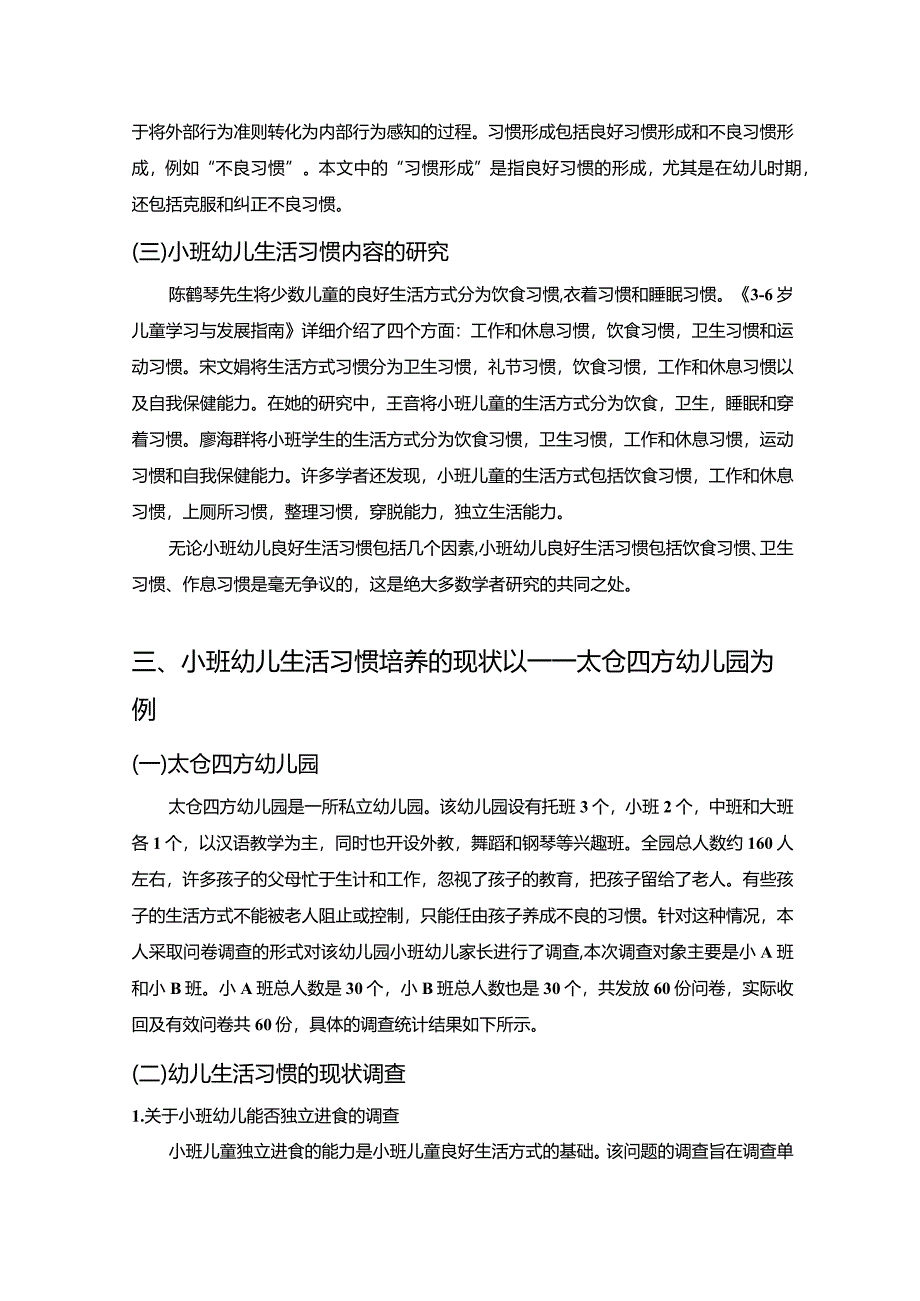 于将外部行为准则转化为内部行为感知的过程。习惯形成包括良好习惯形成和不良习惯形成，例如“不良习惯”。本文中的“习惯形成”是指良好习惯的形成，尤其是在幼儿时期，还包括克服和纠正不良习惯。

(三)小班幼儿生活习惯内容的研究

陈鹤琴先生将少数儿童的良好生活方式分为饮食习惯,衣着习惯和睡眠习惯。《3-6岁儿童学习与发展指南》详细介绍了四个方面：工作和休息习惯，饮食习惯，卫生习惯和运动习惯。宋文娟将生活方式习惯分为卫生习惯，礼节习惯，饮食习惯，工作和休息习惯以及自我保健能力。在她的研究中，王音将小班儿童的生活方式分为饮食，卫生，睡眠和穿着习惯。廖海群将小班学生的生活方式分为饮食习惯，卫生习惯，工作和休息习惯，运动习惯和自我保健能力。许多学者还发现，小班儿童的生活方式包括饮食习惯，工作和休息习惯，上厕所习惯，整理习惯，穿脱能力，独立生活能力。

无论小班幼儿良好生活习惯包括几个因素,小班幼儿良好生活习惯包括饮食习惯、卫生习惯、作息习惯是毫无争议的，这是绝大多数学者研究的共同之处。

三、小班幼儿生活习惯培养的现状以——太仓四方幼儿园为例

(一)太仓四方幼儿园

太仓四方幼儿园是一所私立幼儿园。该幼儿园设有托班3个，小班2个，中班和大班各1个，以汉语教学为主，同时也开设外教，舞蹈和钢琴等兴趣班。全园总人数约160人左右，许多孩子的父母忙于生计和工作，忽视了孩子的教育，把孩子留给了老人。有些孩子的生活方式不能被老人阻止或控制，只能任由孩子养成不良的习惯。针对这种情况，本人采取问卷调查的形式对该幼儿园小班幼儿家长进行了调查,本次调查对象主要是小A班和小B班。小A班总人数是30个，小B班总人数也是30个，共发放60份问卷，实际收回及有效问卷共60份，具体的调查统计结果如下所示。

(二)幼儿生活习惯的现状调查

1.关于小班幼儿能否独立进食的调查

小班儿童独立进食的能力是小班儿童良好生活方式的基础。该问题的调查旨在调查单